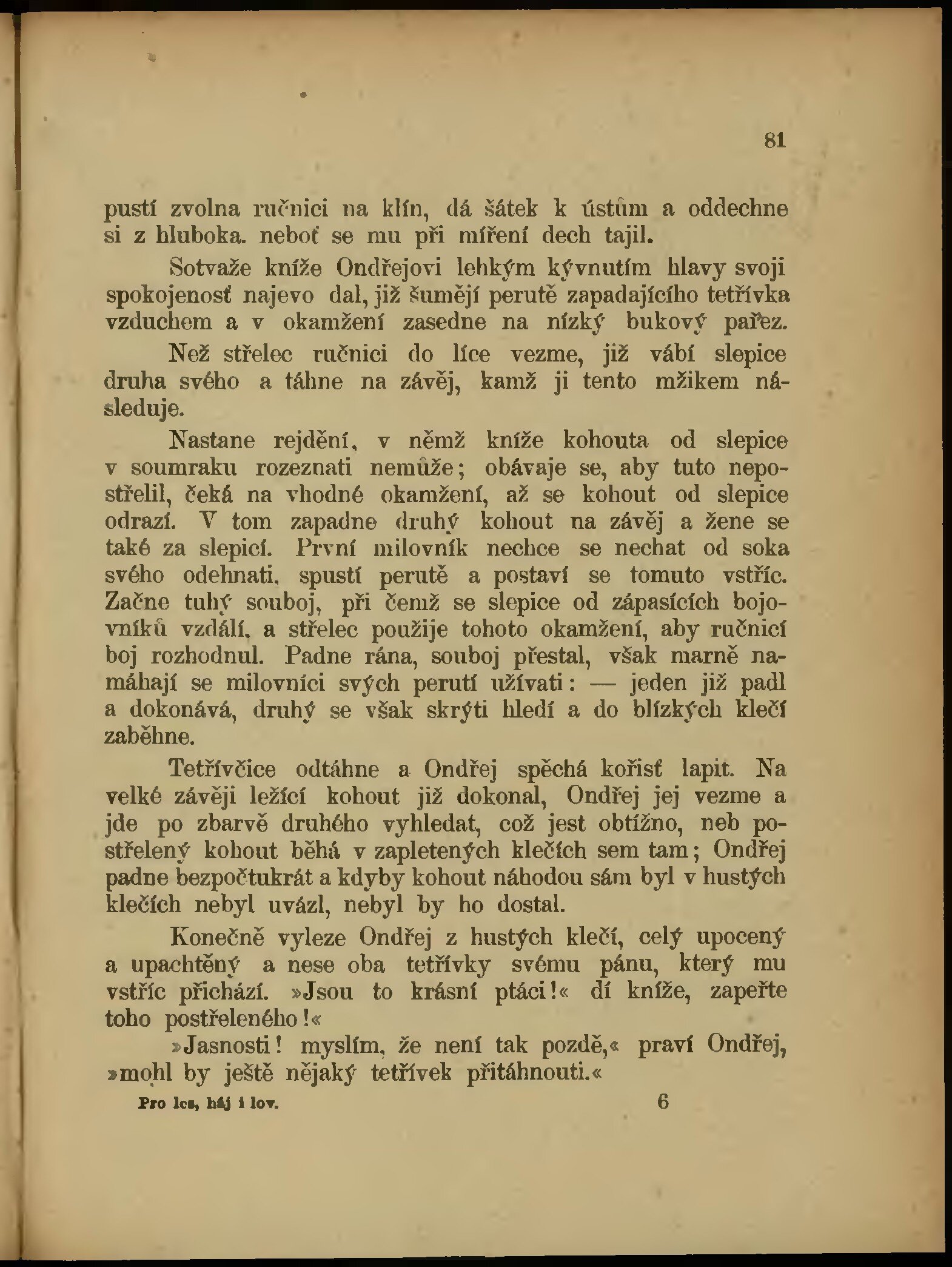 81

pustí zvolna ručnici na klín, dá šátek k ústům a oddechne si z hluboka. neboť se mu při míření dech tajil.

Sotvaže kníže Ondřejovi lehkým kývnutím hlavy svoji spokojenosť najevo dal, již šumějí perutě zapadajícího tetřívka vzduchem a v okamžení zasedne na nízký bukový pařez.

Než střelec ručnici do líce vezme, již vábí slepice druha svého a táhne na závěj, kamž ji tento mžikem následuje.

Nastane rejdění, v němž kníže kohouta od slepice v soumraku rozeznati nemůže; obávaje se, aby tuto nepostřelil, čeká na vhodné okamžení, až se kohout od slepice odrazí. V tom zapadne druhý kohout na závěj a žene se také za slepicí. První milovník nechce se nechat od soka svého odehnati, spustí perutě a postaví se tomuto vstříc. Začne tuhý souboj, při čemž se slepice od zápasících bojovníků vzdálí, a střelec použije tohoto okamžení, aby ručnicí boj rozhodnul. Padne rána, souboj přestal, však marně namáhají se milovníci svých perutí užívati: — jeden již padl a dokonává, druhý se však skrýti hledí a do blízkých klečí zaběhne.

Tetřívčice odtáhne a Ondřej spěchá kořisť lapit. Na velké závěji ležící kohout již dokonal, Ondřej jej vezme a jde po zbarvě druhého vyhledat, což jest obtížno, neb postřelený kohout běhá v zapletených klečích sem tam; Ondřej padne bezpočtukrát a kdyby kohout náhodou sám byl v hustých klečích nebyl uvázl, nebyl by ho dostal.

Konečně vyleze Ondřej z hustých klečí, celý upocený a upachtěný a nese oba tetřívky svému pánu, který mu vstříc přichází. »Jsou to krásní ptáci!« dí kníže, zapeřte toho postřeleného!«

»Jasnosti! myslím, že není tak pozdě,« praví Ondřej, »mohl by ještě nějaký tetřívek přitáhnouti.«

Pro les, háj i lov. 6